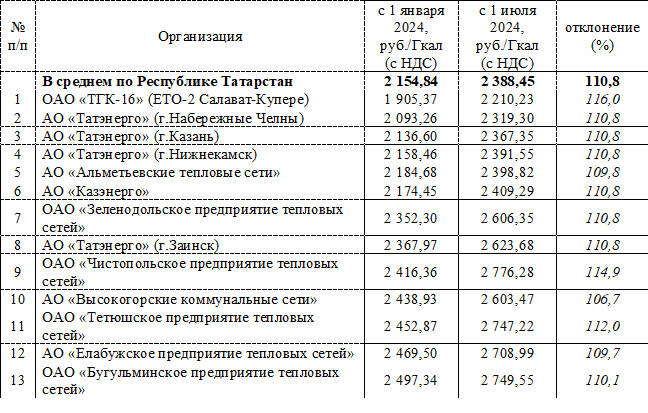 | № п/п | Организация | с 1 января 2024, руб./Гкал (с НДС) | с 1 июля 2024, руб./Гкал (с НДС) | отклонение (%) |
|---|---|---|---|---|
| | В среднем по Республике Татарстан | 2 154,84 | 2 388,45 | 110,8 |
| 1 | ОАО «ТГК-16» (ЕТО-2 Салават-Купере) | 1 905,37 | 2 210,23 | 116,0 |
| 2 | АО «Татэнерго» (г.Набережные Челны) | 2 093,26 | 2 319,30 | 110,8 |
| 3 | АО «Татэнерго» (г.Казань) | 2 136,60 | 2 367,35 | 110,8 |
| 4 | АО «Татэнерго» (г.Нижнекамск) | 2 158,46 | 2 391,55 | 110,8 |
| 5 | АО «Альметьевские тепловые сети» | 2 184,68 | 2 398,82 | 109,8 |
| 6 | АО «Казэнерго» | 2 174,45 | 2 409,29 | 110,8 |
| 7 | ОАО «Зеленодольское предприятие тепловых сетей» | 2 352,30 | 2 606,35 | 110,8 |
| 8 | АО «Татэнерго» (г.Заинск) | 2 367,97 | 2 623,68 | 110,8 |
| 9 | ОАО «Чистопольское предприятие тепловых сетей» | 2 416,36 | 2 776,28 | 114,9 |
| 10 | АО «Высокогорские коммунальные сети» | 2 438,93 | 2 603,47 | 106,7 |
| 11 | ОАО «Тетюшское предприятие тепловых сетей» | 2 452,87 | 2 747,22 | 112,0 |
| 12 | АО «Елабужское предприятие тепловых сетей» | 2 469,50 | 2 708,99 | 109,7 |
| 13 | ОАО «Бугульминское предприятие тепловых сетей» | 2 497,34 | 2 749,55 | 110,1 |